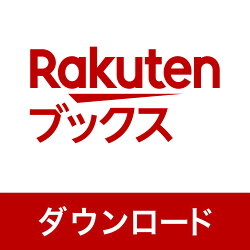 Rakuten
ブックス

ダウンロード